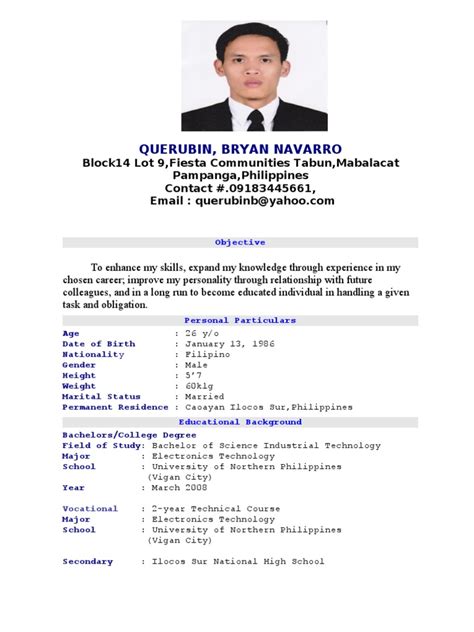 QUERUBIN, BRYAN NAVARRO
Block14 Lot 9,Fiesta Communities Tabun,Mabalacat Pampanga,Philippines
Contact #.09183445661,
Email : querubinb@yahoo.com

Objective

To enhance my skills, expand my knowledge through experience in my chosen career; improve my personality through relationship with future colleagues, and in a long run to become educated individual in handling a given task and obligation.

Personal Particulars

Age : 26 y/o
Date of Birth : January 13, 1986
Nationality : Filipino
Gender : Male
Height : 5'7
Weight : 60klg
Marital Status : Married
Permanent Residence : Caoayan Ilocos Sur,Philippines

Educational Background

Bachelors/College Degree
Field of Study: Bachelor of Science Industrial Technology
Major : Electronics Technology
School : University of Northern Philippines (Vigan City)
Year : March 2008

Vocational : 2-year Technical Course
Major : Electronics Technology
School : University of Northern Philippines (Vigan City)

Secondary : Ilocos Sur National High School